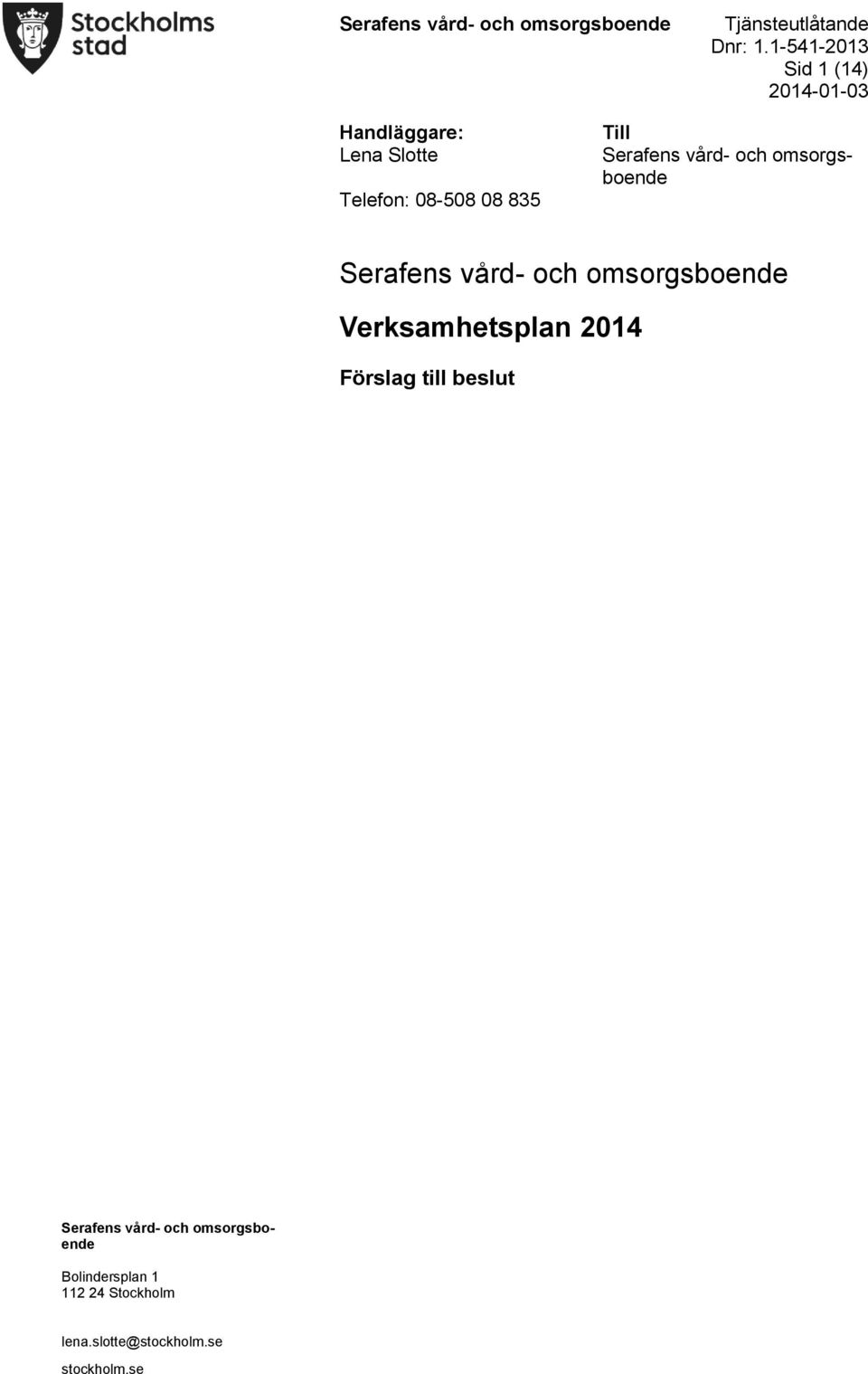 Stockholms stad

Serafens vård- och omsorgsboende

Tjänsteutlåtande
Dnr: 1.1-541-2013
Sid 1 (14)
2014-01-03

Handläggare:
Lena Slotte

Telefon: 08-508 08 835

Till
Serafens vård- och omsorgsboende

Serafens vård- och omsorgsboende

Verksamhetsplan 2014

Förslag till beslut

Serafens vård- och omsorgsboende

Bolindersplan 1
112 24 Stockholm

lena.slotte@stockholm.se

stockholm.se